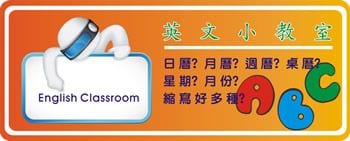 English Classroom

英文小教室

日曆? 月曆? 週曆? 桌曆?
星期? 月份?
縮寫好多種?

A B C